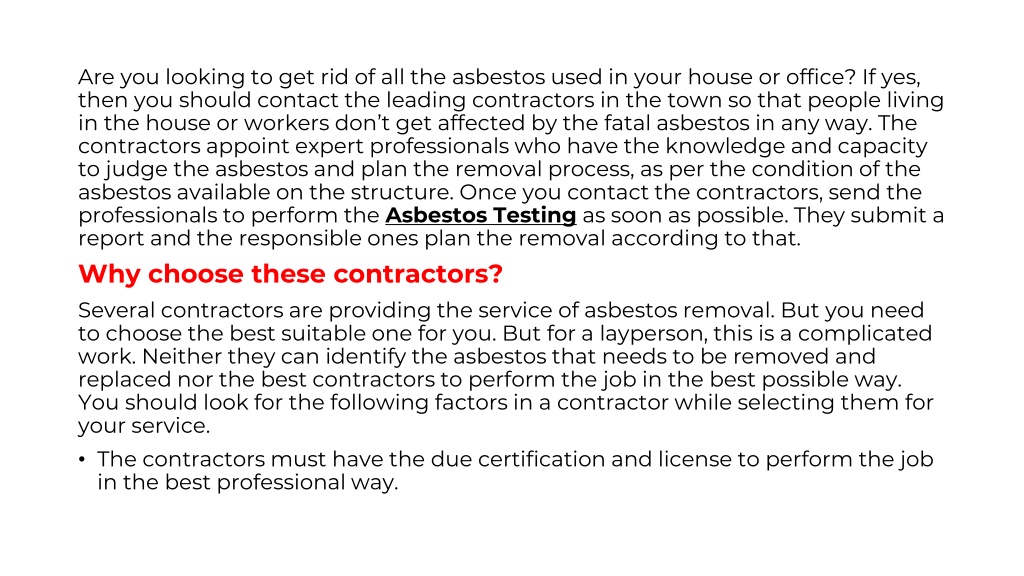 Are you looking to get rid of all the asbestos used in your house or office? If yes, then you should contact the leading contractors in the town so that people living in the house or workers don't get affected by the fatal asbestos in any way. The contractors appoint expert professionals who have the knowledge and capacity to judge the asbestos and plan the removal process, as per the condition of the asbestos available on the structure. Once you contact the contractors, send the professionals to perform the Asbestos Testing as soon as possible. They submit a report and the responsible ones plan the removal according to that.

Why choose these contractors?

Several contractors are providing the service of asbestos removal. But you need to choose the best suitable one for you. But for a layperson, this is a complicated work. Neither they can identify the asbestos that needs to be removed and replaced nor the best contractors to perform the job in the best possible way. You should look for the following factors in a contractor while selecting them for your service.

• The contractors must have the due certification and license to perform the job in the best professional way.